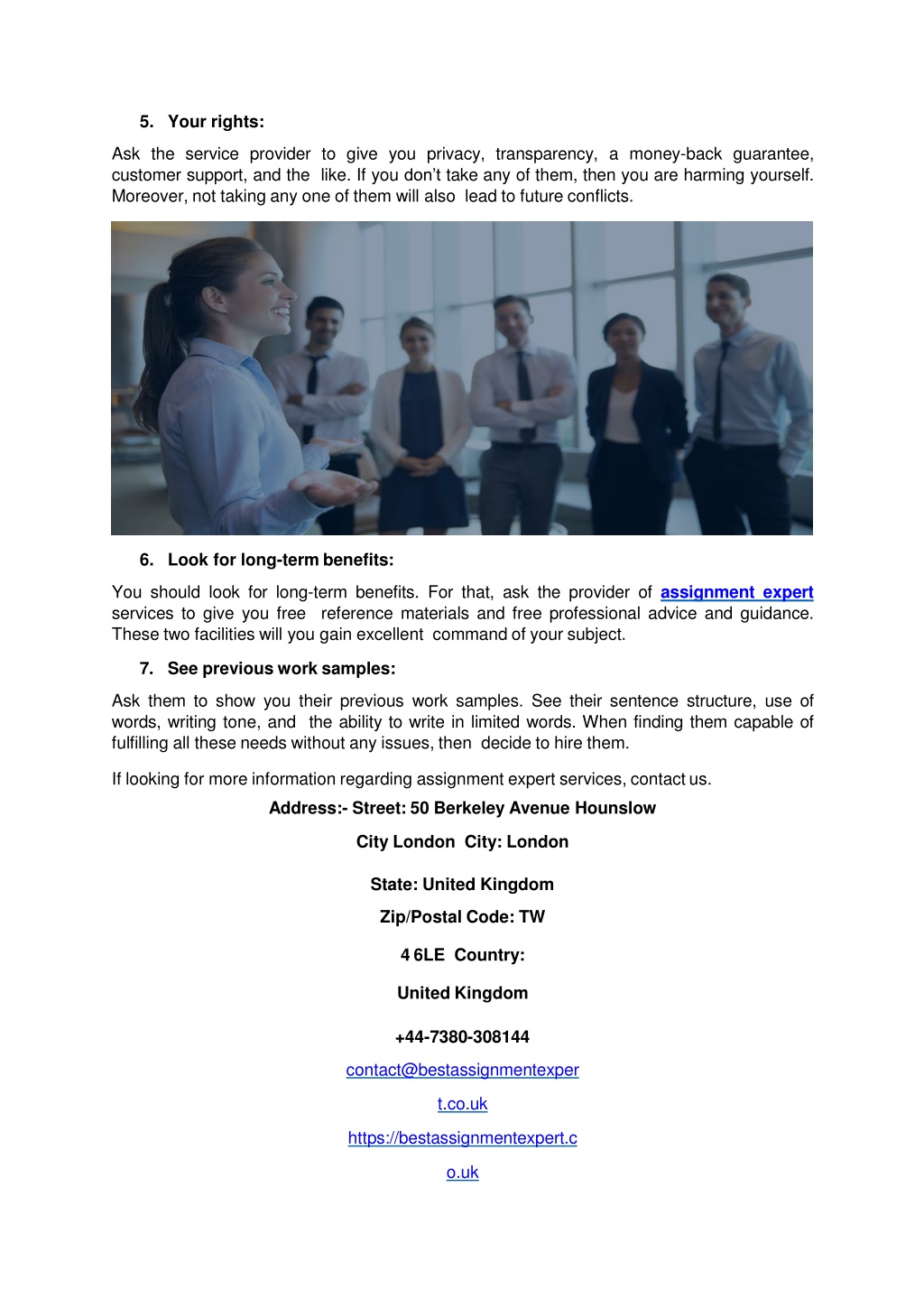 5. Your rights:

Ask the service provider to give you privacy, transparency, a money-back guarantee, customer support, and the like. If you don't take any of them, then you are harming yourself. Moreover, not taking any one of them will also lead to future conflicts.

6. Look for long-term benefits:

You should look for long-term benefits. For that, ask the provider of assignment expert services to give you free reference materials and free professional advice and guidance. These two facilities will you gain excellent command of your subject.

7. See previous work samples:

Ask them to show you their previous work samples. See their sentence structure, use of words, writing tone, and the ability to write in limited words. When finding them capable of fulfilling all these needs without any issues, then decide to hire them.

If looking for more information regarding assignment expert services, contact us.

Address:- Street: 50 Berkeley Avenue Hounslow

City London City: London

State: United Kingdom

Zip/Postal Code: TW

4 6LE Country:

United Kingdom

+44-7380-308144

contact@bestassignmentexper

t.co.uk

https://bestassignmentexpert.c

o.uk